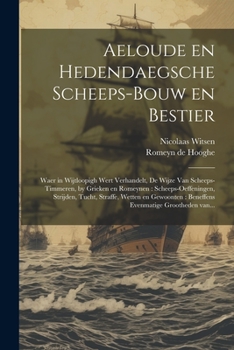 Aeloude en Hedendaegsche Scheeps-Bouw en Bestier

Nicolaas Witsen
Romeyn de Hooghe

Waer in Wijtloopigh Wert Verhandelt, De Wijze Van Scheeps-Timmeren, by Grieken en Romeynen : Scheeps-Oeffeningen, Strijden, Tucht, Straffe, Wetten en Gewoonten : Beneffens Evenmatige Grootheden van...